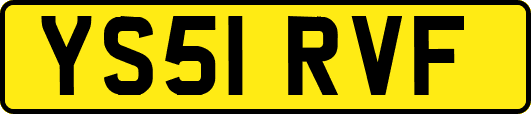 YS51 RVF